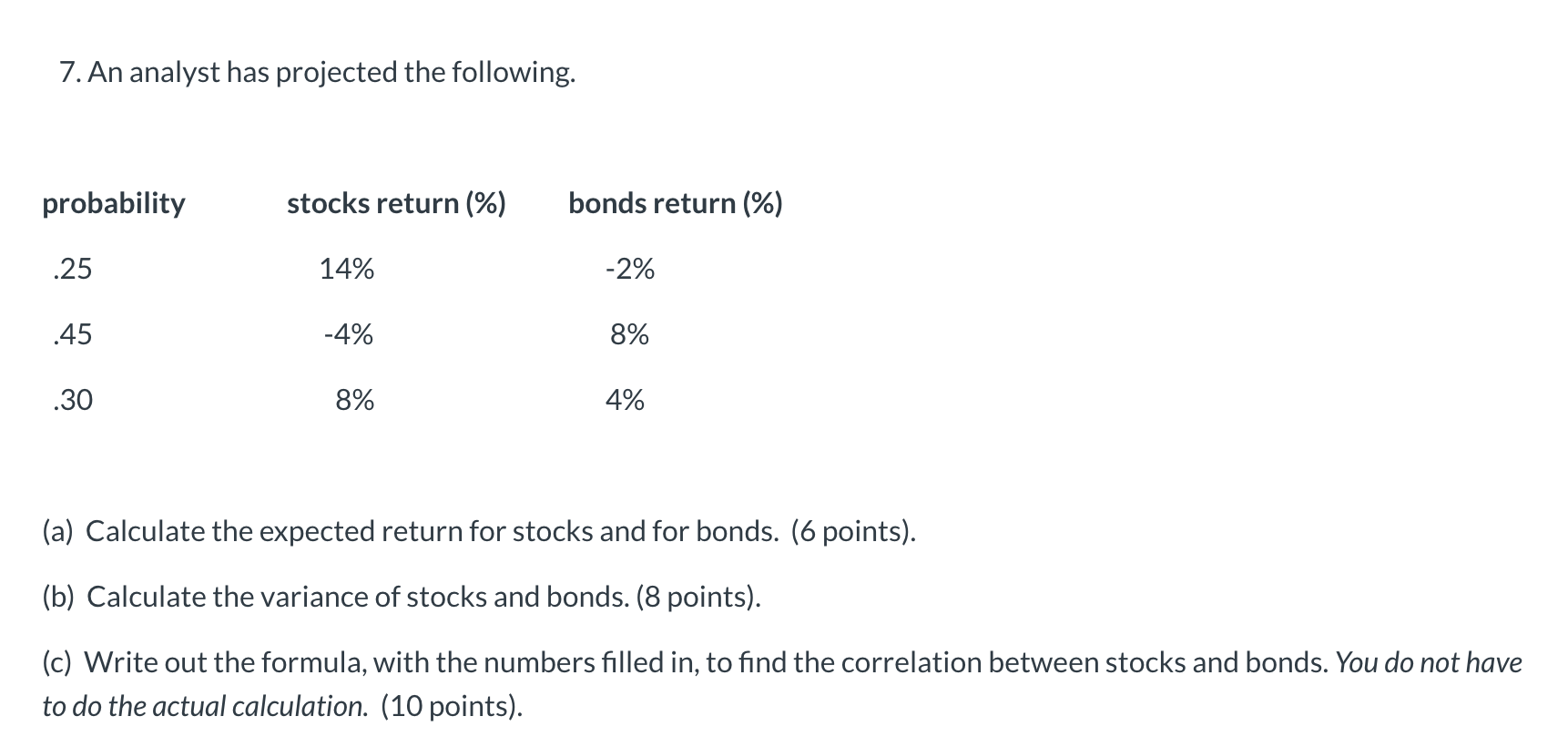 7. An analyst has projected the following.

| probability | stocks return (%) | bonds return (%) |
|---|---|---|
| .25 | 14% | -2% |
| .45 | -4% | 8% |
| .30 | 8% | 4% |

(a) Calculate the expected return for stocks and for bonds. (6 points).

(b) Calculate the variance of stocks and bonds. (8 points).

(c) Write out the formula, with the numbers filled in, to find the correlation between stocks and bonds. You do not have to do the actual calculation. (10 points).